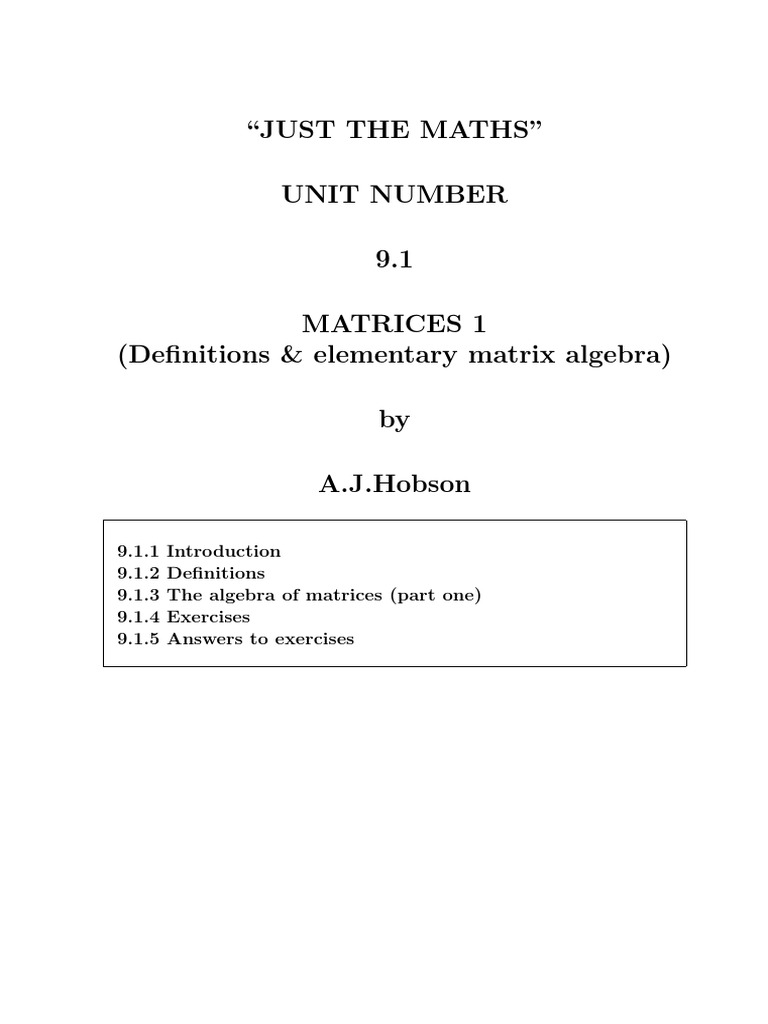 “JUST THE MATHS”

UNIT NUMBER

9.1

MATRICES 1
(Definitions & elementary matrix algebra)

by

A.J.Hobson

9.1.1 Introduction
9.1.2 Definitions
9.1.3 The algebra of matrices (part one)
9.1.4 Exercises
9.1.5 Answers to exercises